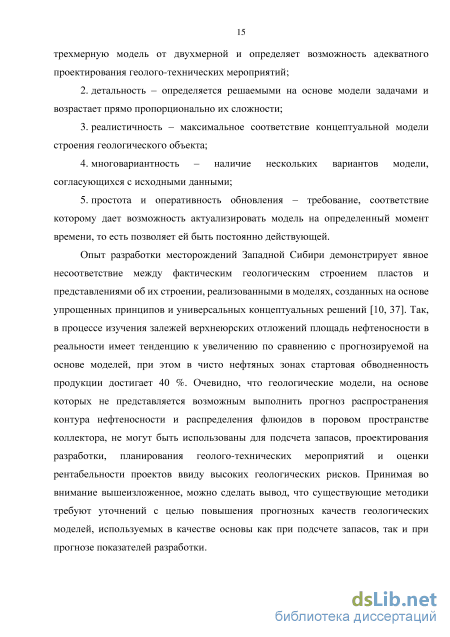 15

трехмерную модель от двухмерной и определяет возможность адекватного проектирования геолого-технических мероприятий;

2. детальность – определяется решаемыми на основе модели задачами и возрастает прямо пропорционально их сложности;

3. реалистичность – максимальное соответствие концептуальной модели строения геологического объекта;

4. многовариантность – наличие нескольких вариантов модели, согласующихся с исходными данными;

5. простота и оперативность обновления – требование, соответствие которому дает возможность актуализировать модель на определенный момент времени, то есть позволяет ей быть постоянно действующей.

Опыт разработки месторождений Западной Сибири демонстрирует явное несоответствие между фактическим геологическим строением пластов и представлениями об их строении, реализованными в моделях, созданных на основе упрощенных принципов и универсальных концептуальных решений [10, 37]. Так, в процессе изучения залежей верхнеюрских отложений площадь нефтеносности в реальности имеет тенденцию к увеличению по сравнению с прогнозируемой на основе моделей, при этом в чисто нефтяных зонах стартовая обводненность продукции достигает 40 %. Очевидно, что геологические модели, на основе которых не представляется возможным выполнить прогноз распространения контура нефтеносности и распределения флюидов в поровом пространстве коллектора, не могут быть использованы для подсчета запасов, проектирования разработки, планирования геолого-технических мероприятий и оценки рентабельности проектов ввиду высоких геологических рисков. Принимая во внимание вышеизложенное, можно сделать вывод, что существующие методики требуют уточнений с целью повышения прогнозных качеств геологических моделей, используемых в качестве основы как при подсчете запасов, так и при прогнозе показателей разработки.

dsLib.net
библиотека диссертаций